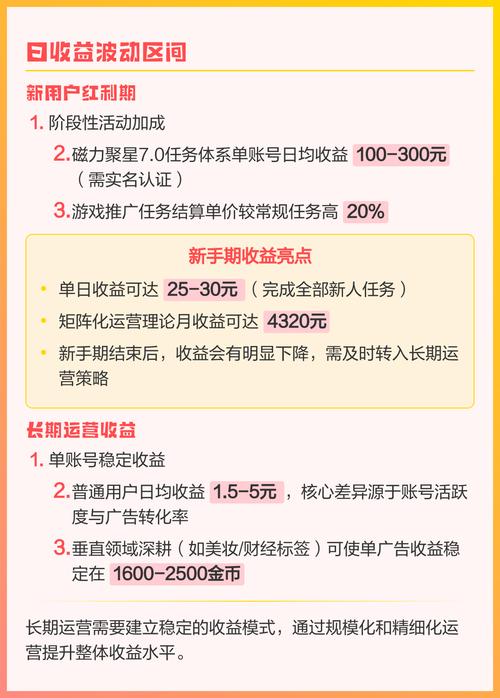 日收益波动区间

新用户红利期

1. 阶段性活动加成

2. 磁力聚星7.0任务体系单账号日均收益 100-300元（需实名认证）

3. 游戏推广任务结算单价较常规任务高 20%

新手期收益亮点

• 单日收益可达 25-30元（完成全部新人任务）

• 矩阵化运营理论月收益可达 4320元

• 新手期结束后，收益会有明显下降，需及时转入长期运营策略

长期运营收益

1. 单账号稳定收益

2. 普通用户日均收益 1.5-5元，核心差异源于账号活跃度与广告转化率

3. 垂直领域深耕（如美妆/财经标签）可使单广告收益稳定在 1600-2500金币

长期运营需要建立稳定的收益模式，通过规模化和精细化运营提升整体收益水平。